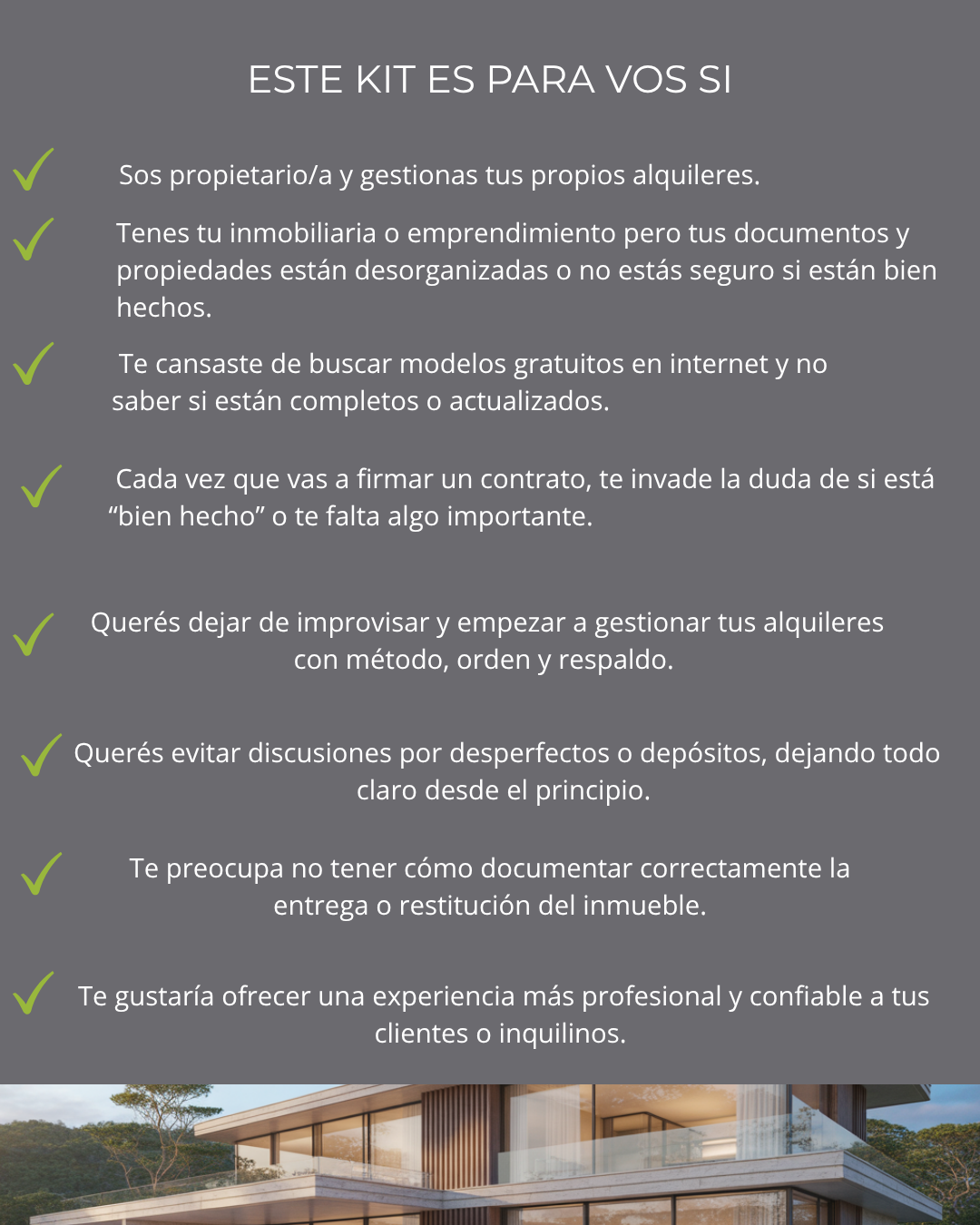 ESTE KIT ES PARA VOS SI

Sos propietario/a y gestionas tus propios alquileres.

Tenes tu inmobiliaria o emprendimiento pero tus documentos y propiedades están desorganizadas o no estás seguro si están bien hechos.

Te cansaste de buscar modelos gratuitos en internet y no saber si están completos o actualizados.

Cada vez que vas a firmar un contrato, te invade la duda de si está “bien hecho” o te falta algo importante.

Querés dejar de improvisar y empezar a gestionar tus alquileres con método, orden y respaldo.

Querés evitar discusiones por desperfectos o depósitos, dejando todo claro desde el principio.

Te preocupa no tener cómo documentar correctamente la entrega o restitución del inmueble.

Te gustaría ofrecer una experiencia más profesional y confiable a tus clientes o inquilinos.